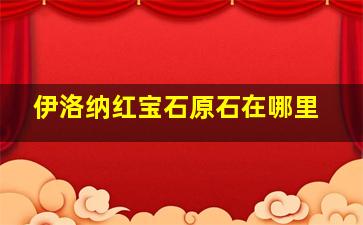 伊洛纳红宝石原石在哪里